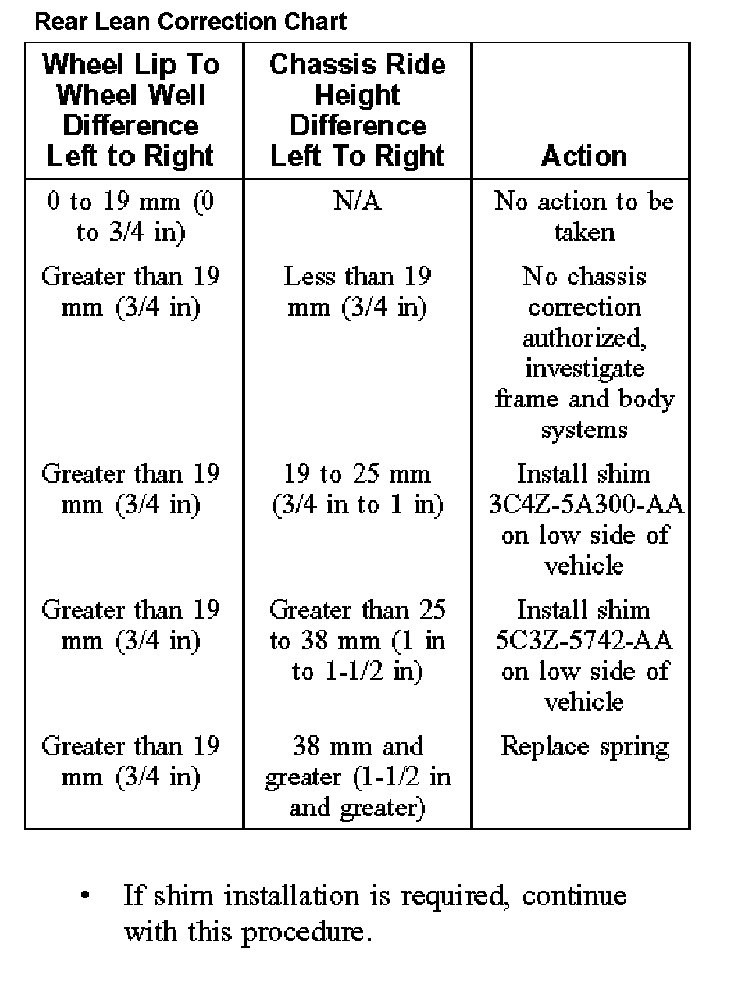 Rear Lean Correction Chart

| Wheel Lip To Wheel Well Difference Left to Right | Chassis Ride Height Difference Left To Right | Action |
|---|---|---|
| 0 to 19 mm (0 to 3/4 in) | N/A | No action to be taken |
| Greater than 19 mm (3/4 in) | Less than 19 mm (3/4 in) | No chassis correction authorized, investigate frame and body systems |
| Greater than 19 mm (3/4 in) | 19 to 25 mm (3/4 in to 1 in) | Install shim 3C4Z-5A300-AA on low side of vehicle |
| Greater than 19 mm (3/4 in) | Greater than 25 to 38 mm (1 in to 1-1/2 in) | Install shim 5C3Z-5742-AA on low side of vehicle |
| Greater than 19 mm (3/4 in) | 38 mm and greater (1-1/2 in and greater) | Replace spring |

• If shim installation is required, continue with this procedure.